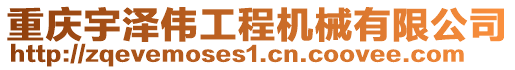 重庆宇泽伟工程机械有限公司
http://zqevemoses1.cn.coovee.com